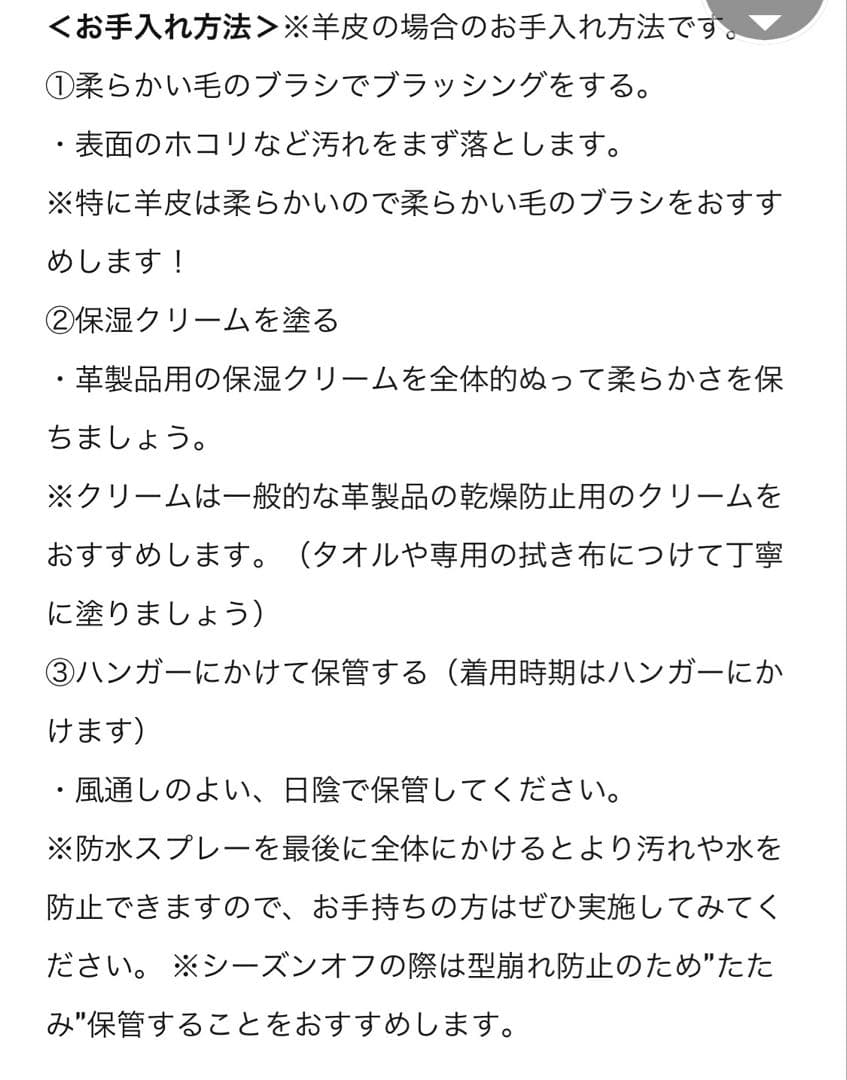 ＜お手入れ方法＞※羊皮の場合のお手入れ方法です。
①柔らかい毛のブラシでブラッシングをする。
・表面のホコリなど汚れをまず落とします。
※特に羊皮は柔らかいので柔らかい毛のブラシをおすすめします！
②保湿クリームを塗る
・革製品用の保湿クリームを全体的ぬって柔らかさを保ちましょう。
※クリームは一般的な革製品の乾燥防止用のクリームをおすすめします。（タオルや専用の拭き布につけて丁寧に塗りましょう）
③ハンガーにかけて保管する（着用時期はハンガーにかけます）
・風通しのよい、日陰で保管してください。
※防水スプレーを最後に全体にかけるとより汚れや水を防止できますので、お手持ちの方はぜひ実施してみてください。 ※シーズンオフの際は型崩れ防止のため"たたみ"保管することをおすすめします。